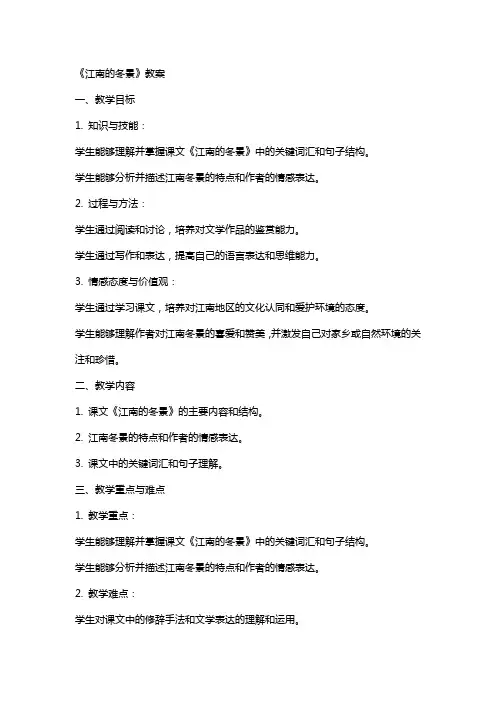 《江南的冬景》教案

一、教学目标

1. 知识与技能：

学生能够理解并掌握课文《江南的冬景》中的关键词汇和句子结构。

学生能够分析并描述江南冬景的特点和作者的情感表达。

2. 过程与方法：

学生通过阅读和讨论，培养对文学作品的鉴赏能力。

学生通过写作和表达，提高自己的语言表达和思维能力。

3. 情感态度与价值观：

学生通过学习课文，培养对江南地区的文化认同和爱护环境的态度。

学生能够理解作者对江南冬景的喜爱和赞美，并激发自己对家乡或自然环境的关注和珍惜。

二、教学内容

1. 课文《江南的冬景》的主要内容和结构。

2. 江南冬景的特点和作者的情感表达。

3. 课文中的关键词汇和句子理解。

三、教学重点与难点

1. 教学重点：

学生能够理解并掌握课文《江南的冬景》中的关键词汇和句子结构。

学生能够分析并描述江南冬景的特点和作者的情感表达。

2. 教学难点：

学生对课文中的修辞手法和文学表达的理解和运用。